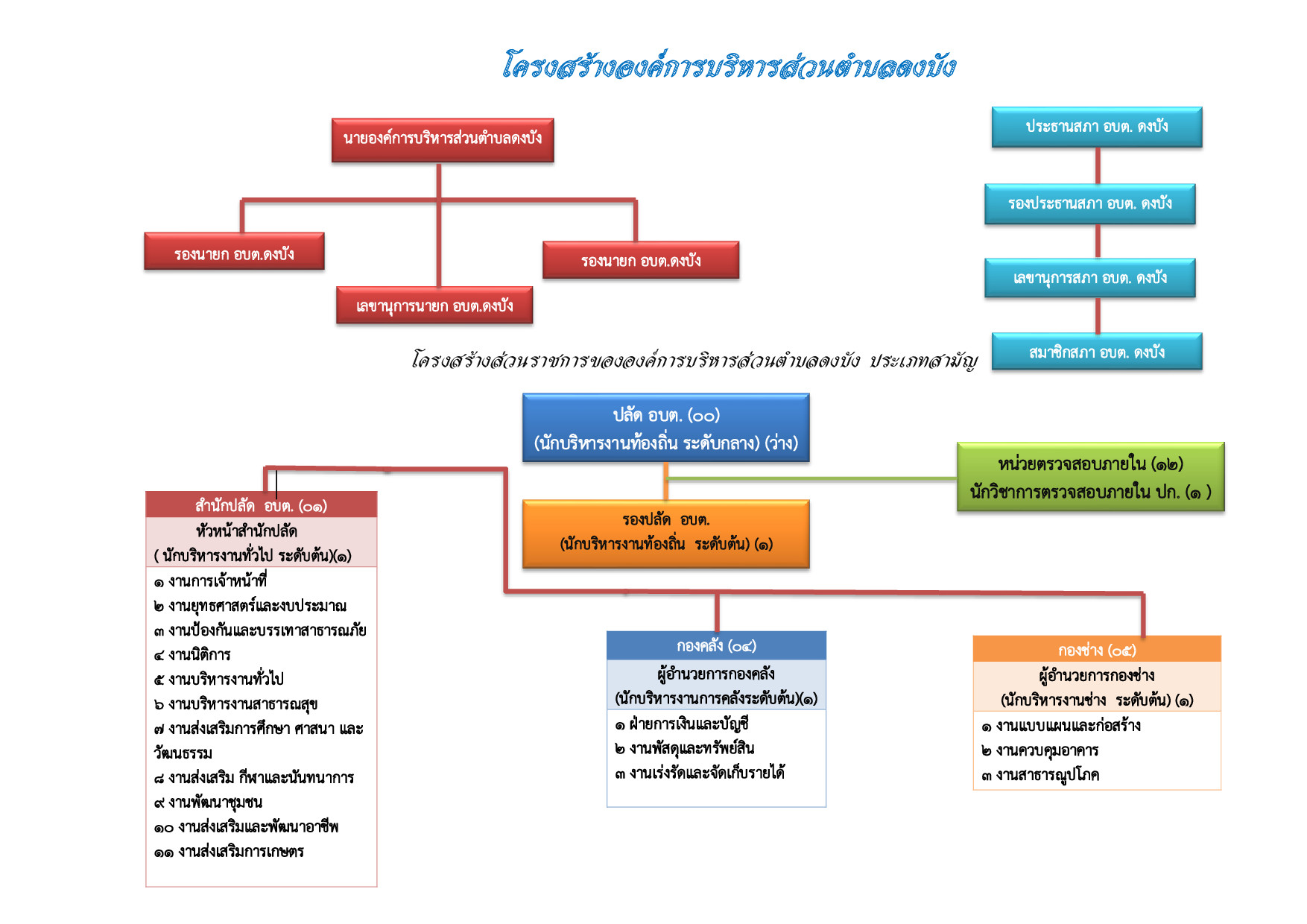 โครงสร้างองค์การบริหารส่วนตำบลดงบัง

นายองค์การบริหารส่วนตำบลดงบัง

รองนายก อบต.ดงบัง

รองนายก อบต.ดงบัง

เลขานุการนายก อบต.ดงบัง

ประธานสภา อบต. ดงบัง

รองประธานสภา อบต. ดงบัง

เลขานุการสภา อบต. ดงบัง

สมาชิกสภา อบต. ดงบัง

โครงสร้างส่วนราชการขององค์การบริหารส่วนตำบลดงบัง ประเภทสามัญ

ปลัด อบต. (๐๐)
(นักบริหารงานท้องถิ่น ระดับกลาง) (ว่าง)

หน่วยตรวจสอบภายใน (๑๒)
นักวิชาการตรวจสอบภายใน ปก. (๑ )

รองปลัด อบต.
(นักบริหารงานท้องถิ่น ระดับต้น) (๑)

สำนักปลัด อบต. (๐๑)
หัวหน้าสำนักปลัด
( นักบริหารงานทั่วไป ระดับต้น)(๑)

๑ งานการเจ้าหน้าที่
๒ งานยุทธศาสตร์และงบประมาณ
๓ งานป้องกันและบรรเทาสาธารณภัย
๔ งานนิติการ
๕ งานบริหารงานทั่วไป
๖ งานบริหารงานสาธารณสุข
๗ งานส่งเสริมการศึกษา ศาสนา และวัฒนธรรม
๘ งานส่งเสริม กีฬาและนันทนาการ
๙ งานพัฒนาชุมชน
๑๐ งานส่งเสริมและพัฒนาอาชีพ
๑๑ งานส่งเสริมการเกษตร

กองคลัง (๐๔)
ผู้อำนวยการกองคลัง
(นักบริหารงานการคลังระดับต้น)(๑)

๑ ฝ่ายการเงินและบัญชี
๒ งานพัสดุและทรัพย์สิน
๓ งานเร่งรัดและจัดเก็บรายได้

กองช่าง (๐๕)
ผู้อำนวยการกองช่าง
(นักบริหารงานช่าง ระดับต้น) (๑)

๑ งานแบบแผนและก่อสร้าง
๒ งานควบคุมอาคาร
๓ งานสาธารณูปโภค